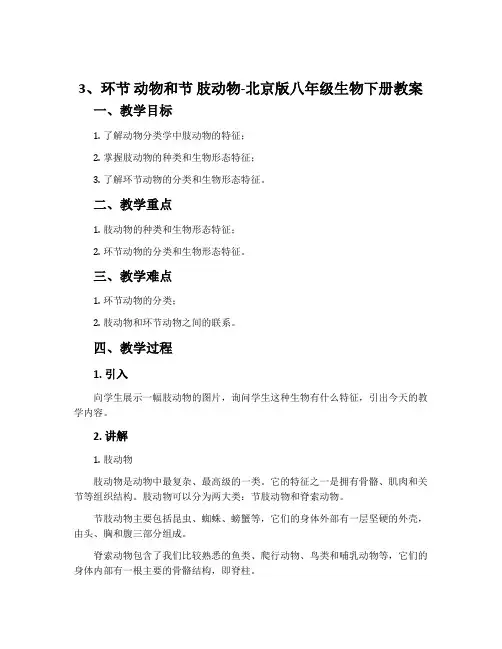 3、环节 动物和节 肢动物-北京版八年级生物下册教案

一、教学目标

1. 了解动物分类学中肢动物的特征；

2. 掌握肢动物的种类和生物形态特征；

3. 了解环节动物的分类和生物形态特征。

二、教学重点

1. 肢动物的种类和生物形态特征；

2. 环节动物的分类和生物形态特征。

三、教学难点

1. 环节动物的分类；

2. 肢动物和环节动物之间的联系。

四、教学过程

1. 引入

向学生展示一幅肢动物的图片，询问学生这种生物有什么特征，引出今天的教学内容。

2. 讲解

1. 肢动物

肢动物是动物中最复杂、最高级的一类。它的特征之一是拥有骨骼、肌肉和关节等组织结构。肢动物可以分为两大类：节肢动物和脊索动物。

节肢动物主要包括昆虫、蜘蛛、螃蟹等，它们的身体外部有一层坚硬的外壳，由头、胸和腹三部分组成。

脊索动物包含了我们比较熟悉的鱼类、爬行动物、鸟类和哺乳动物等，它们的身体内部有一根主要的骨骼结构，即脊柱。